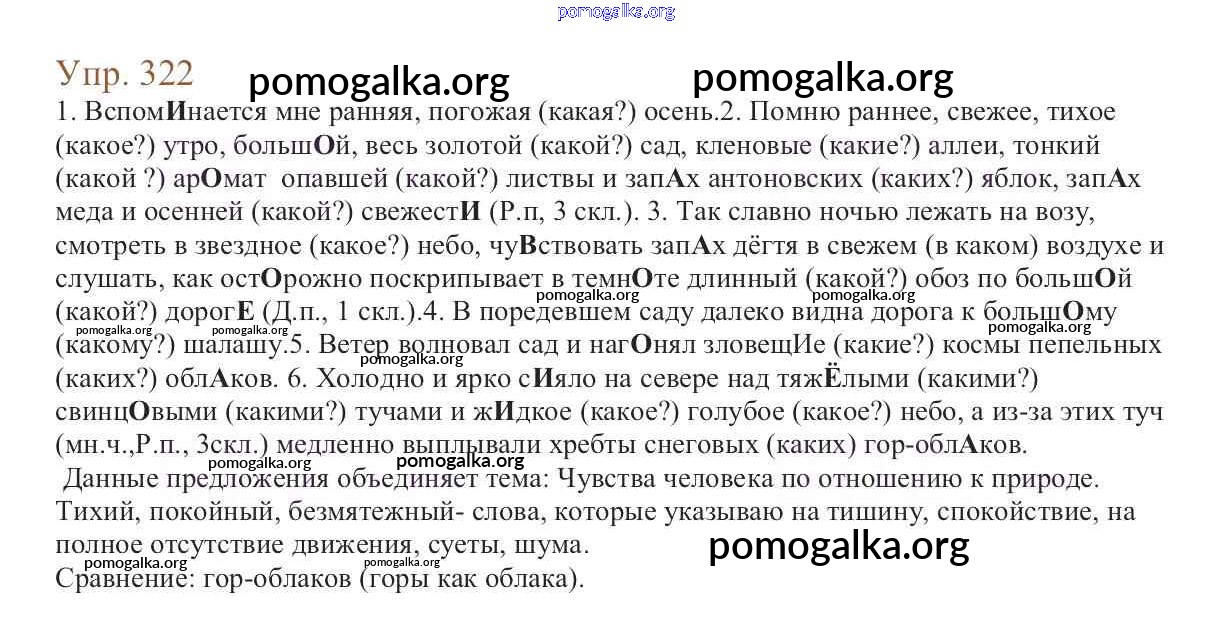 pomogalka.org

Упр. 322 pomogalka.org pomogalka.org

1. ВспомИнается мне ранняя, погожая (какая?) осень.2. Помню раннее, свежее, тихое (какое?) утро, большОй, весь золотой (какой?) сад, кленовые (какие?) аллеи, тонкий (какой ?) арОмат опавшей (какой?) листвы и запАх антоновских (каких?) яблок, запАх меда и осенней (какой?) свежестИ (Р.п, 3 скл.). 3. Так славно ночью лежать на возу, смотреть в звездное (какое?) небо, чуВствовать запАх дёгтя в свежем (в каком) воздухе и слушать, как остОрожно поскрипывает в темнОте длинный (какой?) обоз по большОй (какой?) дорогЕ (Д.п., 1 скл.).4. В поредевшем саду далеко видна дорога к большОму (какому?) шалашу.5. Ветер волновал сад и нагОнял зловещИе (какие?) космы пепельных (каких?) облАков. 6. Холодно и ярко сИяло на севере над тяжЁлыми (какими?) свинцОвыми (какими?) тучами и жИдкое (какое?) голубое (какое?) небо, а из-за этих туч (мн.ч.,Р.п., 3скл.) медленно выплывали хребты снеговых (каких) гор-облАков.

pomogalka.org pomogalka.org pomogalka.org pomogalka.org pomogalka.org pomogalka.org pomogalka.org pomogalka.org

Данные предложения объединяет тема: Чувства человека по отношению к природе. Тихий, покойный, безмятежный- слова, которые указываю на тишину, спокойствие, на полное отсутствие движения, суеты, шума.

pomogalka.org

pomogalka.org pomogalka.org

Сравнение: гор-облаков (горы как облака).